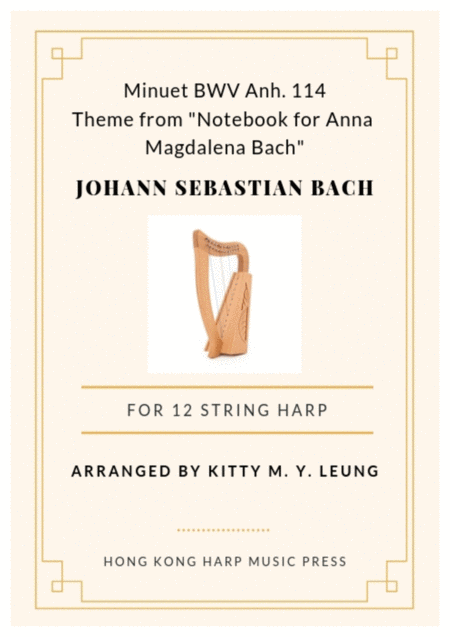 Minuet BWV Anh. 114
Theme from "Notebook for Anna Magdalena Bach"

JOHANN SEBASTIAN BACH

FOR 12 STRING HARP

ARRANGED BY KITTY M. Y. LEUNG

HONG KONG HARP MUSIC PRESS